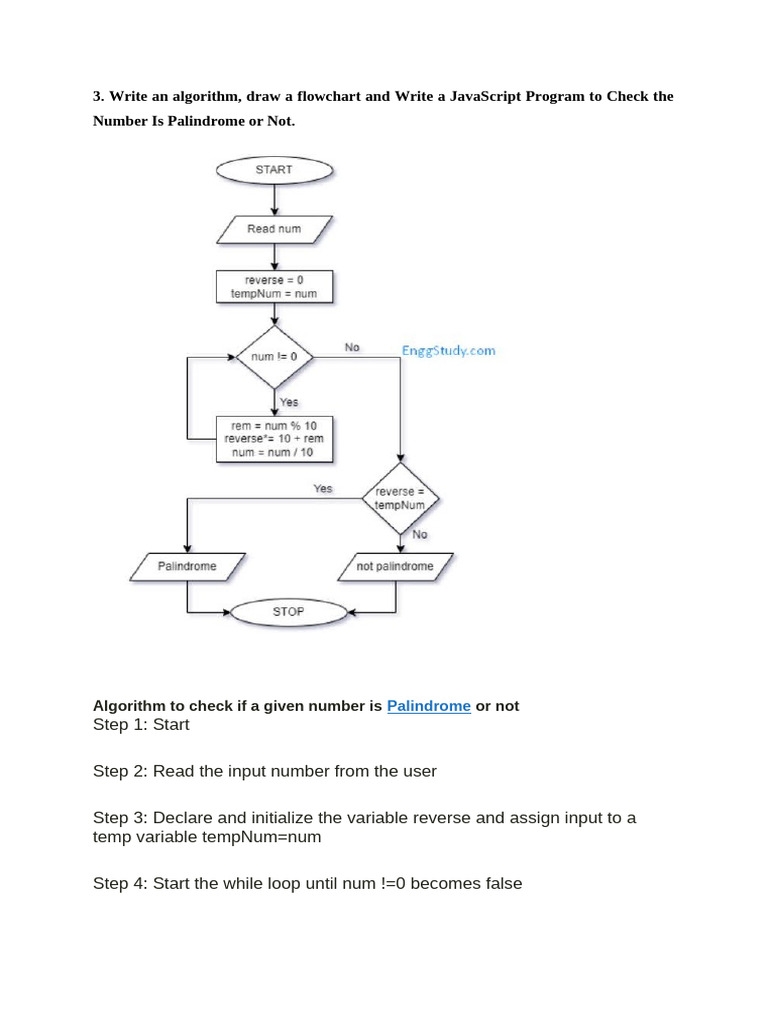 3. Write an algorithm, draw a flowchart and Write a JavaScript Program to Check the Number Is Palindrome or Not.

START

Read num

reverse = 0
tempNum = num

num != 0

No

EnggStudy.com

Yes

rem = num % 10
reverse*= 10 + rem
num = num / 10

Yes

reverse = tempNum

No

Palindrome

not palindrome

STOP

Algorithm to check if a given number is Palindrome or not
Step 1: Start

Step 2: Read the input number from the user

Step 3: Declare and initialize the variable reverse and assign input to a temp variable tempNum=num

Step 4: Start the while loop until num !=0 becomes false